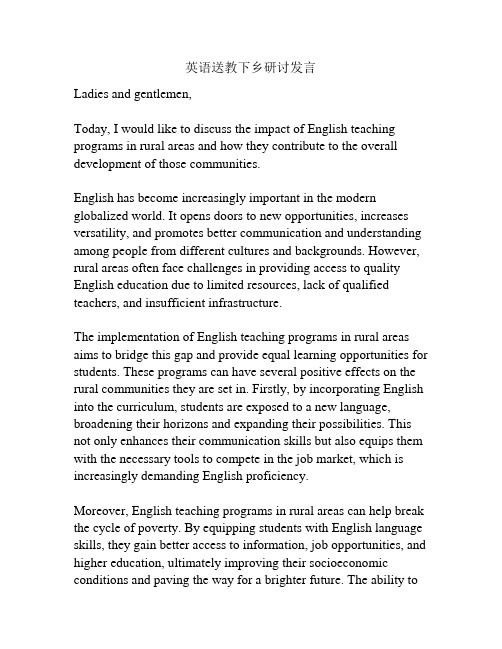 英语送教下乡研讨发言

Ladies and gentlemen,

Today, I would like to discuss the impact of English teaching programs in rural areas and how they contribute to the overall development of those communities.

English has become increasingly important in the modern globalized world. It opens doors to new opportunities, increases versatility, and promotes better communication and understanding among people from different cultures and backgrounds. However, rural areas often face challenges in providing access to quality English education due to limited resources, lack of qualified teachers, and insufficient infrastructure.

The implementation of English teaching programs in rural areas aims to bridge this gap and provide equal learning opportunities for students. These programs can have several positive effects on the rural communities they are set in. Firstly, by incorporating English into the curriculum, students are exposed to a new language, broadening their horizons and expanding their possibilities. This not only enhances their communication skills but also equips them with the necessary tools to compete in the job market, which is increasingly demanding English proficiency.

Moreover, English teaching programs in rural areas can help break the cycle of poverty. By equipping students with English language skills, they gain better access to information, job opportunities, and higher education, ultimately improving their socioeconomic conditions and paving the way for a brighter future. The ability to